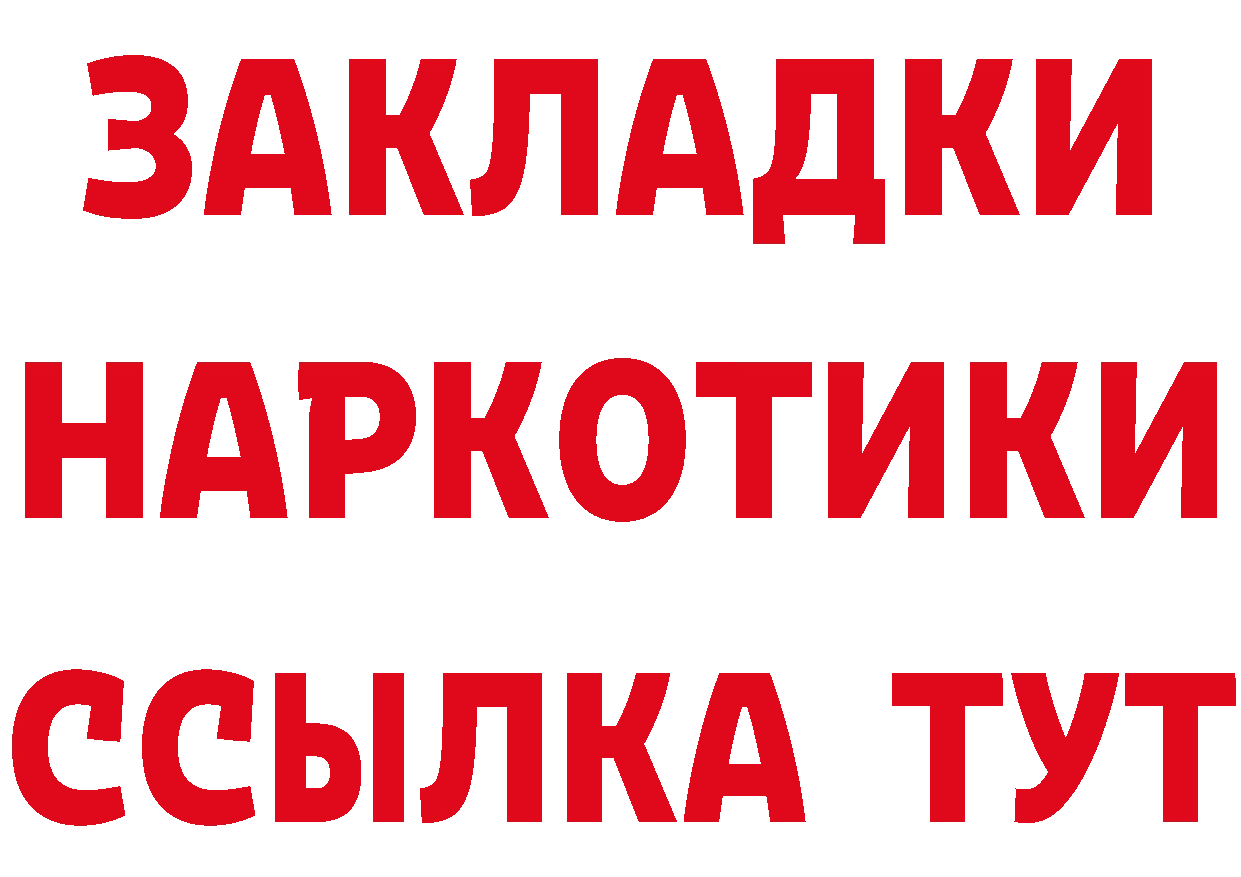 ЗАКЛАДКИ НАРКОТИКИ ССЫЛКА ТУТ